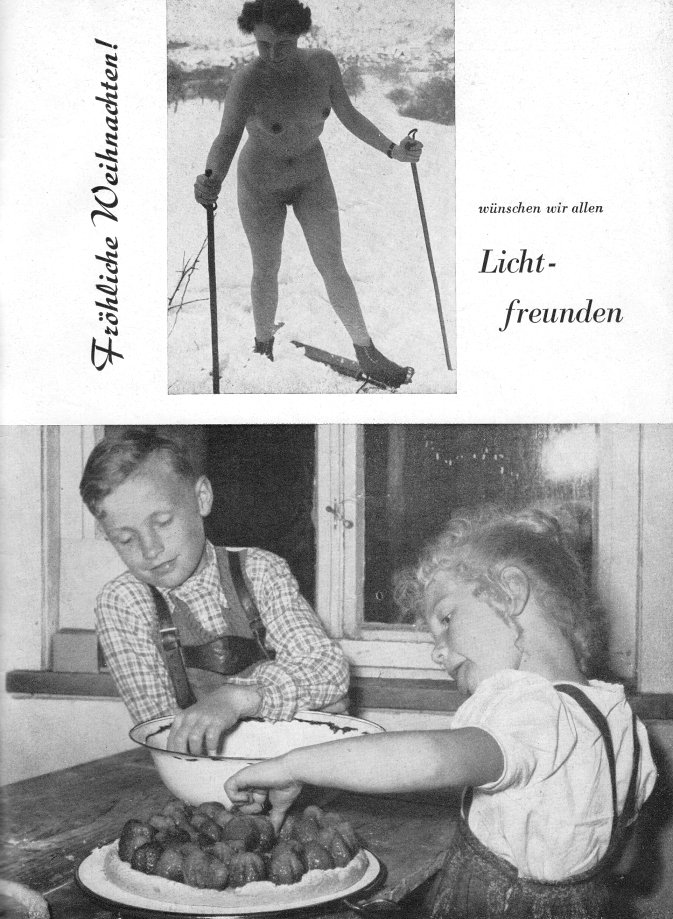 Fröhliche Weihnachten!

wünschen wir allen

Licht-
freunden